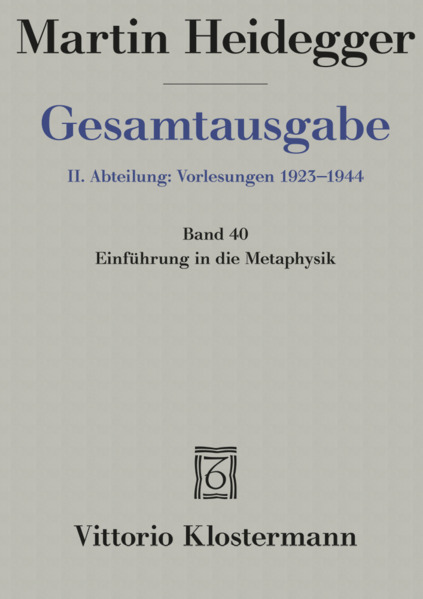 Martin Heidegger

Gesamtausgabe

II. Abteilung: Vorlesungen 1923–1944

Band 40
Einführung in die Metaphysik

Vittorio Klostermann